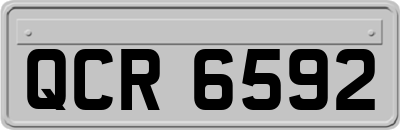 QCR 6592